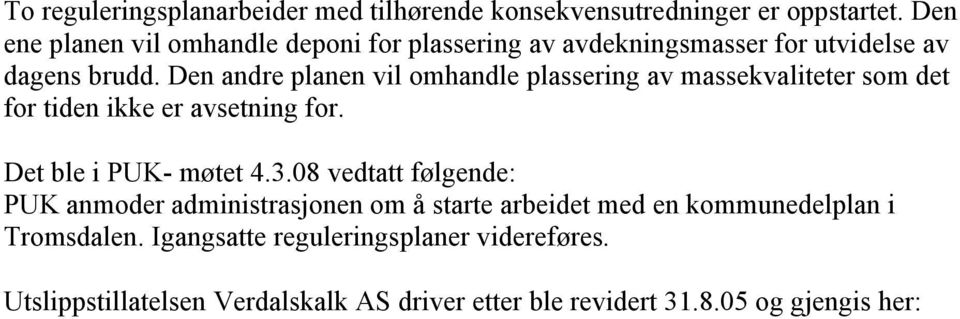 To reguleringsplanarbeider med tilhørende konsekvensutredninger er oppstartet. Den ene planen vil omhandle deponi for plassering av avdekningsmasser for utvidelse av dagens brudd. Den andre planen vil omhandle plassering av massekvaliteter som det for tiden ikke er avsetning for.

Det ble i PUK- møtet 4.3.08 vedtatt følgende:
PUK anmoder administrasjonen om å starte arbeidet med en kommunedelplan i Tromsdalen. Igangsatte reguleringsplaner videreføres.

Utslippstillatelsen Verdalskalk AS driver etter ble revidert 31.8.05 og gjengis her: